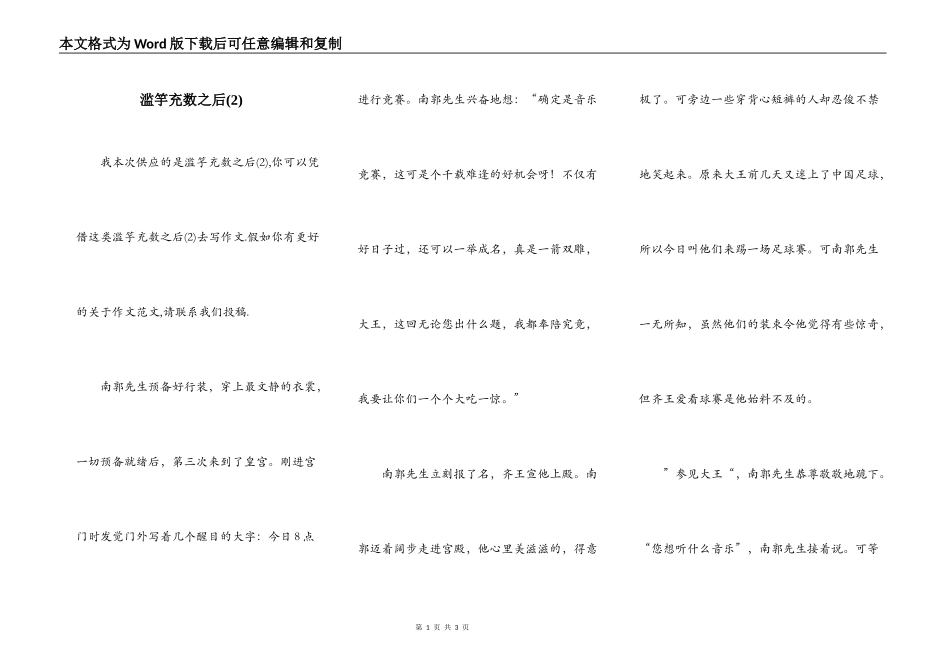 本文格式为Word版下载后可任意编辑和复制

滥竽充数之后(2)

我本次供应的是滥竽充数之后(2),你可以凭借这类滥竽充数之后(2)去写作文.假如你有更好的关于作文范文,请联系我们投稿.

南郭先生预备好行装，穿上最文静的衣裳，一切预备就绪后，第三次来到了皇宫。刚进宫门时发觉门外写着几个醒目的大字：今日8点进行竞赛。南郭先生兴奋地想：“确定是音乐竞赛，这可是个千载难逢的好机会呀！不仅有好日子过，还可以一举成名，真是一箭双雕，大王，这回无论您出什么题，我都奉陪究竟，我要让你们一个个大吃一惊。”

南郭先生立刻报了名，齐王宣他上殿。南郭迈着阔步走进宫殿，他心里美滋滋的，得意极了。可旁边一些穿背心短裤的人却忍俊不禁地笑起来。原来大王前几天又迷上了中国足球，所以今日叫他们来踢一场足球赛。可南郭先生一无所知，虽然他们的装束令他觉得有些惊奇，但齐王爱看球赛是他始料不及的。

”参见大王“，南郭先生恭尊敬敬地跪下。“您想听什么音乐”，南郭先生接着说。可等

第 1 页 共 3 页